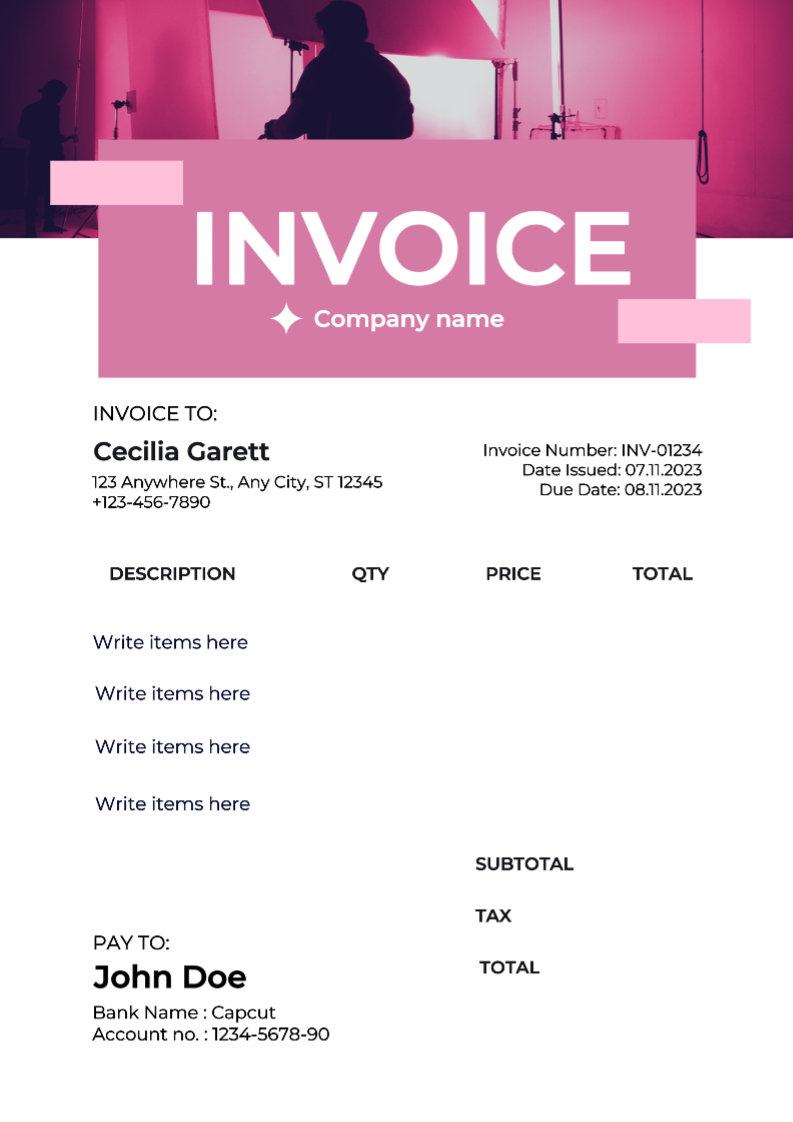 INVOICE

Company name

INVOICE TO:

Cecilia Garett

123 Anywhere St., Any City, ST 12345
+123-456-7890

Invoice Number: INV-01234
Date Issued: 07.11.2023
Due Date: 08.11.2023

| DESCRIPTION | QTY | PRICE | TOTAL |
|---|---|---|---|
| Write items here | | | |
| Write items here | | | |
| Write items here | | | |
| Write items here | | | |

SUBTOTAL

TAX

TOTAL

PAY TO:

John Doe

Bank Name : Capcut
Account no. : 1234-5678-90